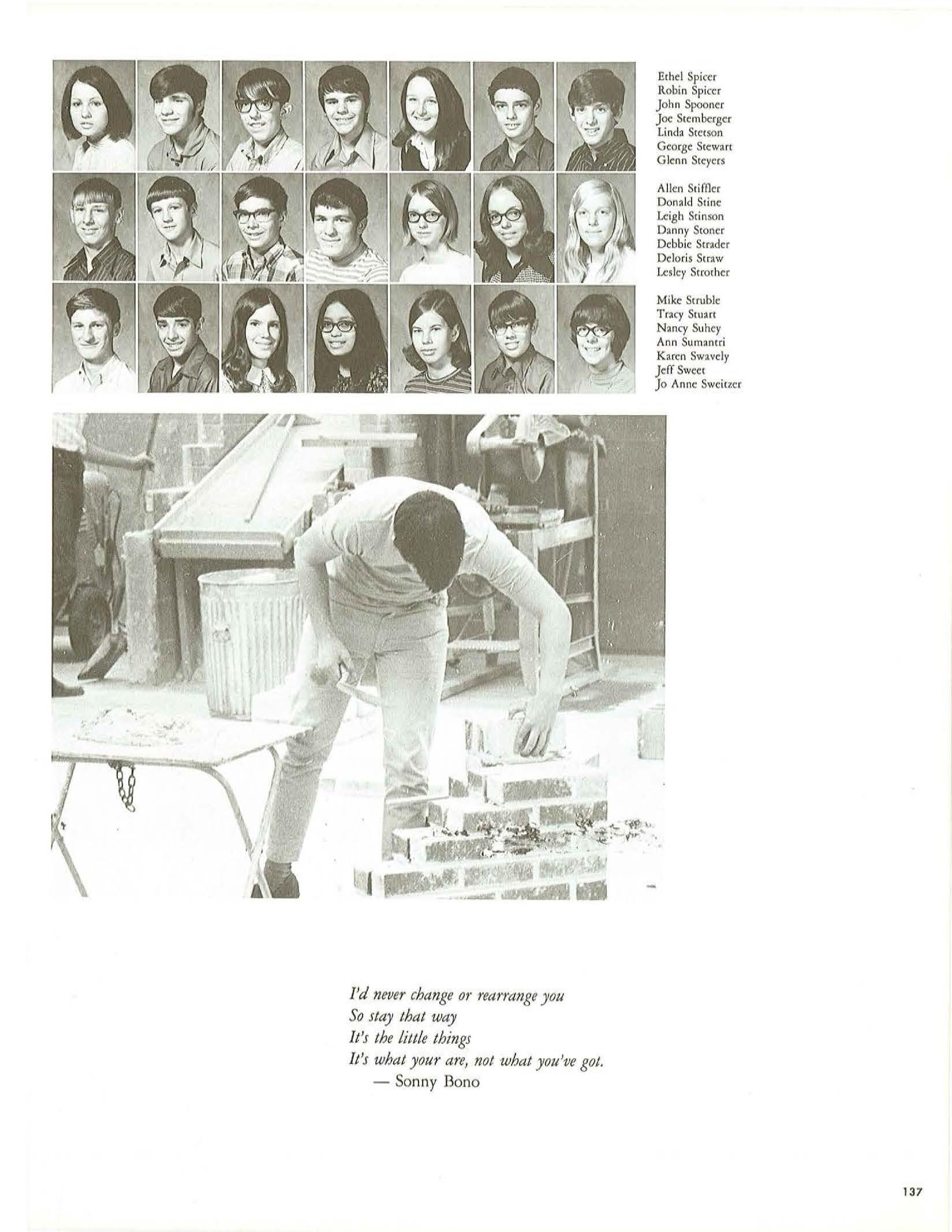 Ethel Spicer
Robin Spicer
John Spooner
Joe Stemberger
Linda Stetson
George Stewart
Glenn Steyers

Allen Stiffler
Donald Stine
Leigh Stinson
Danny Stoner
Debbie Strader
Deloris Straw
Lesley Strother

Mike Struble
Tracy Stuart
Nancy Suhey
Ann Sumantri
Karen Swavely
Jeff Sweet
Jo Anne Sweitzer

I'd never change or rearrange you
So stay that way
It's the little things
It's what your are, not what you've got.
— Sonny Bono

137